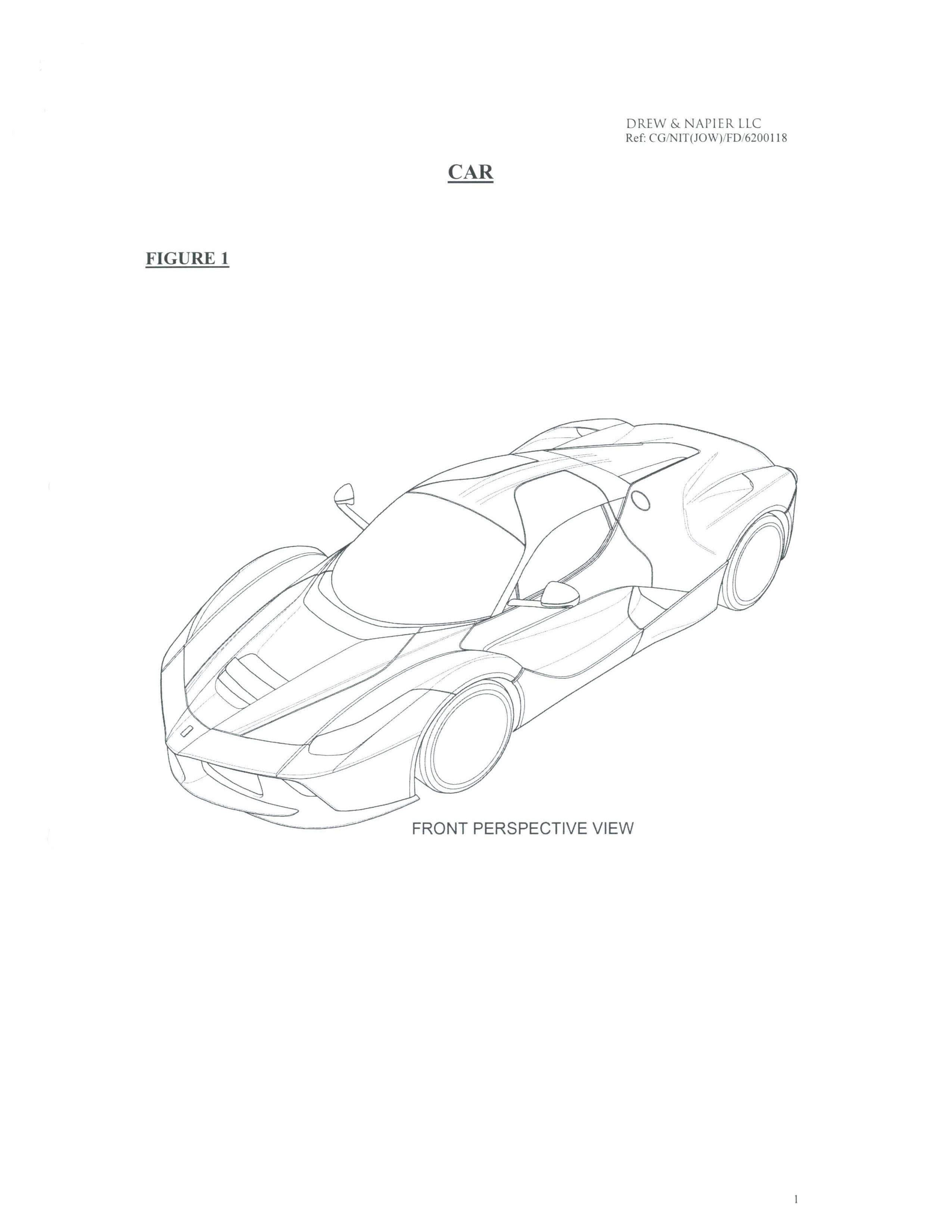 DREW & NAPIER LLC
Ref: CG/NIT(JOW)/FD/6200118

CAR

FIGURE 1

FRONT PERSPECTIVE VIEW

1